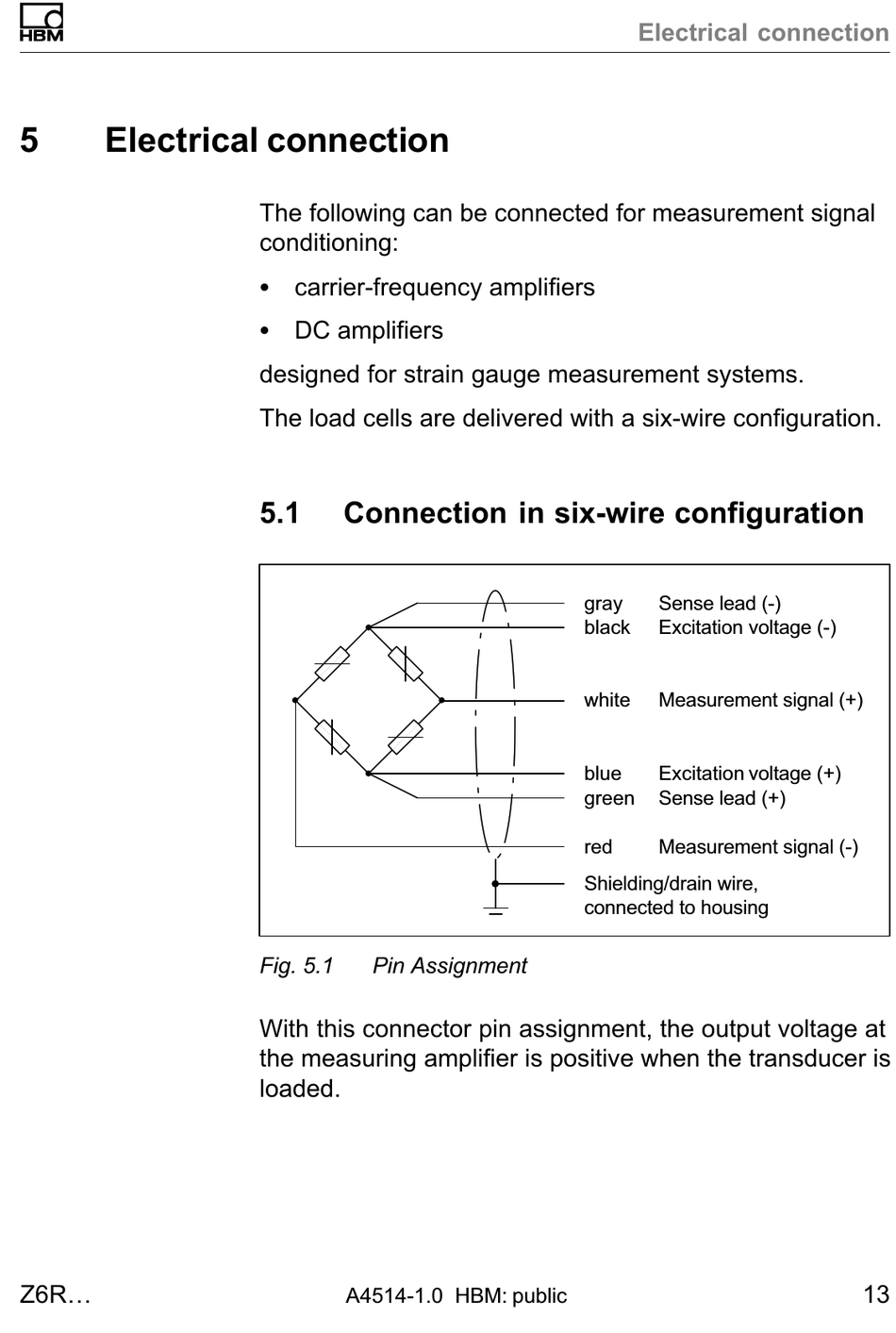 HBM

Electrical connection

5 Electrical connection

The following can be connected for measurement signal conditioning:

• carrier-frequency amplifiers

• DC amplifiers

designed for strain gauge measurement systems.

The load cells are delivered with a six-wire configuration.

5.1 Connection in six-wire configuration

gray Sense lead (-)
black Excitation voltage (-)

white Measurement signal (+)

blue Excitation voltage (+)
green Sense lead (+)

red Measurement signal (-)

Shielding/drain wire, connected to housing

Fig. 5.1 Pin Assignment

With this connector pin assignment, the output voltage at the measuring amplifier is positive when the transducer is loaded.

Z6R… A4514-1.0 HBM: public 13